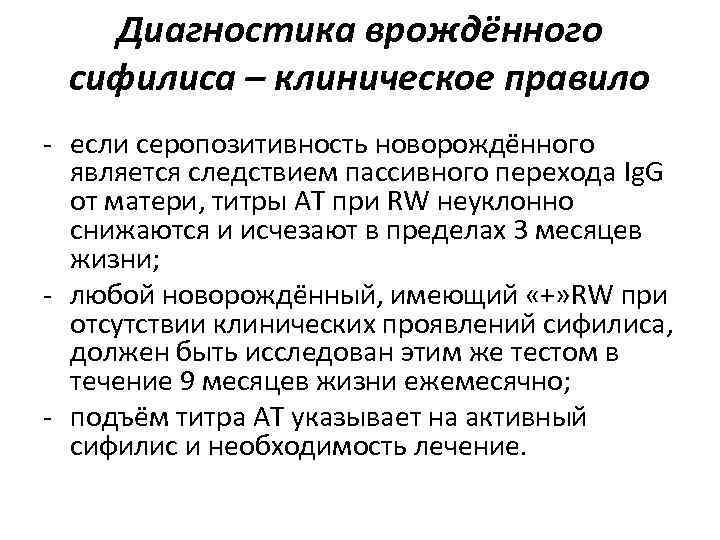 Диагностика врождённого сифилиса – клиническое правило

- если серопозитивность новорождённого является следствием пассивного перехода IgG от матери, титры АТ при RW неуклонно снижаются и исчезают в пределах 3 месяцев жизни;
- любой новорождённый, имеющий «+»RW при отсутствии клинических проявлений сифилиса, должен быть исследован этим же тестом в течение 9 месяцев жизни ежемесячно;
- подъём титра АТ указывает на активный сифилис и необходимость лечение.